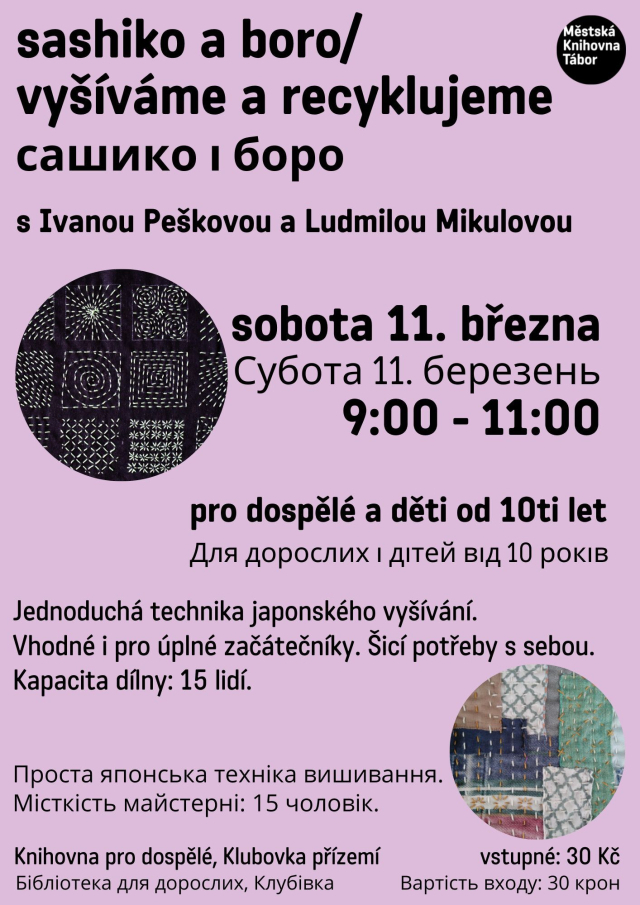 sashiko a boro/
vyšíváme a recyklujeme
сашико і боро

Městská Knihovna Tábor

s Ivanou Peškovou a Ludmilou Mikulovou

sobota 11. března
Субота 11. березень
9:00 - 11:00

pro dospělé a děti od 10ti let
Для дорослих і дітей від 10 років

Jednoduchá technika japonského vyšívání.
Vhodné i pro úplné začátečníky. Šicí potřeby s sebou.
Kapacita dílny: 15 lidí.

Проста японська техніка вишивання.
Місткість майстерні: 15 чоловік.

Knihovna pro dospělé, Klubovka přízemí
Бібліотека для дорослих, Клубівка

vstupné: 30 Kč
Вартість входу: 30 крон